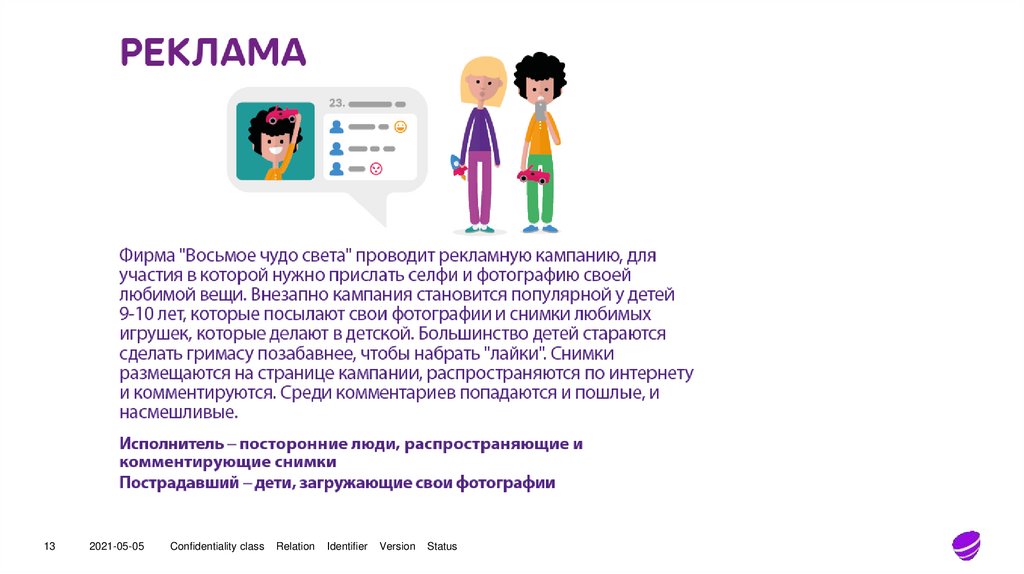 РЕКЛАМА

23.

Фирма "Восьмое чудо света" проводит рекламную кампанию, для участия в которой нужно прислать селфи и фотографию своей любимой вещи. Внезапно кампания становится популярной у детей 9-10 лет, которые посылают свои фотографии и снимки любимых игрушек, которые делают в детской. Большинство детей стараются сделать гримасу позабавнее, чтобы набрать "лайки". Снимки размещаются на странице кампании, распространяются по интернету и комментируются. Среди комментариев попадаются и пошлые, и насмешливые.

Исполнитель – посторонние люди, распространяющие и комментирующие снимки

Пострадавший – дети, загружающие свои фотографии

13 2021-05-05 Confidentiality class Relation Identifier Version Status